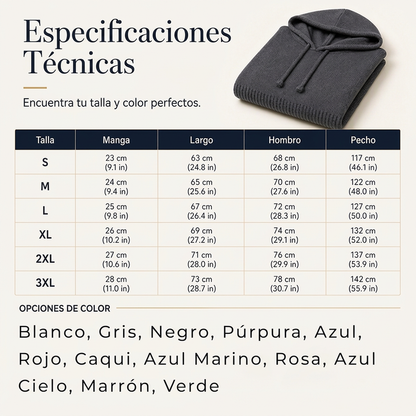 Especificaciones Técnicas

Encuentra tu talla y color perfectos.

| Talla | Manga | Largo | Hombro | Pecho |
|---|---|---|---|---|
| S | 23 cm (9.1 in) | 63 cm (24.8 in) | 68 cm (26.8 in) | 117 cm (46.1 in) |
| M | 24 cm (9.4 in) | 65 cm (25.6 in) | 70 cm (27.6 in) | 122 cm (48.0 in) |
| L | 25 cm (9.8 in) | 67 cm (26.4 in) | 72 cm (28.3 in) | 127 cm (50.0 in) |
| XL | 26 cm (10.2 in) | 69 cm (27.2 in) | 74 cm (29.1 in) | 132 cm (52.0 in) |
| 2XL | 27 cm (10.6 in) | 71 cm (28.0 in) | 76 cm (29.9 in) | 137 cm (53.9 in) |
| 3XL | 28 cm (11.0 in) | 73 cm (28.7 in) | 78 cm (30.7 in) | 142 cm (55.9 in) |

OPCIONES DE COLOR

Blanco, Gris, Negro, Púrpura, Azul, Rojo, Caqui, Azul Marino, Rosa, Azul Cielo, Marrón, Verde